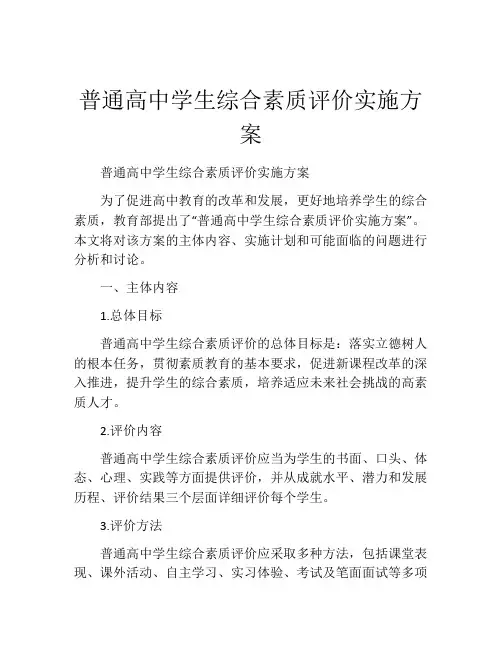 普通高中学生综合素质评价实施方案

普通高中学生综合素质评价实施方案

为了促进高中教育的改革和发展，更好地培养学生的综合素质，教育部提出了“普通高中学生综合素质评价实施方案”。本文将对该方案的主体内容、实施计划和可能面临的问题进行分析和讨论。

一、主体内容

1.总体目标

普通高中学生综合素质评价的总体目标是：落实立德树人的根本任务，贯彻素质教育的基本要求，促进新课程改革的深入推进，提升学生的综合素质，培养适应未来社会挑战的高素质人才。

2.评价内容

普通高中学生综合素质评价应当为学生的书面、口头、体态、心理、实践等方面提供评价，并从成就水平、潜力和发展历程、评价结果三个层面详细评价每个学生。

3.评价方法

普通高中学生综合素质评价应采取多种方法，包括课堂表现、课外活动、自主学习、实习体验、考试及笔面面试等多项